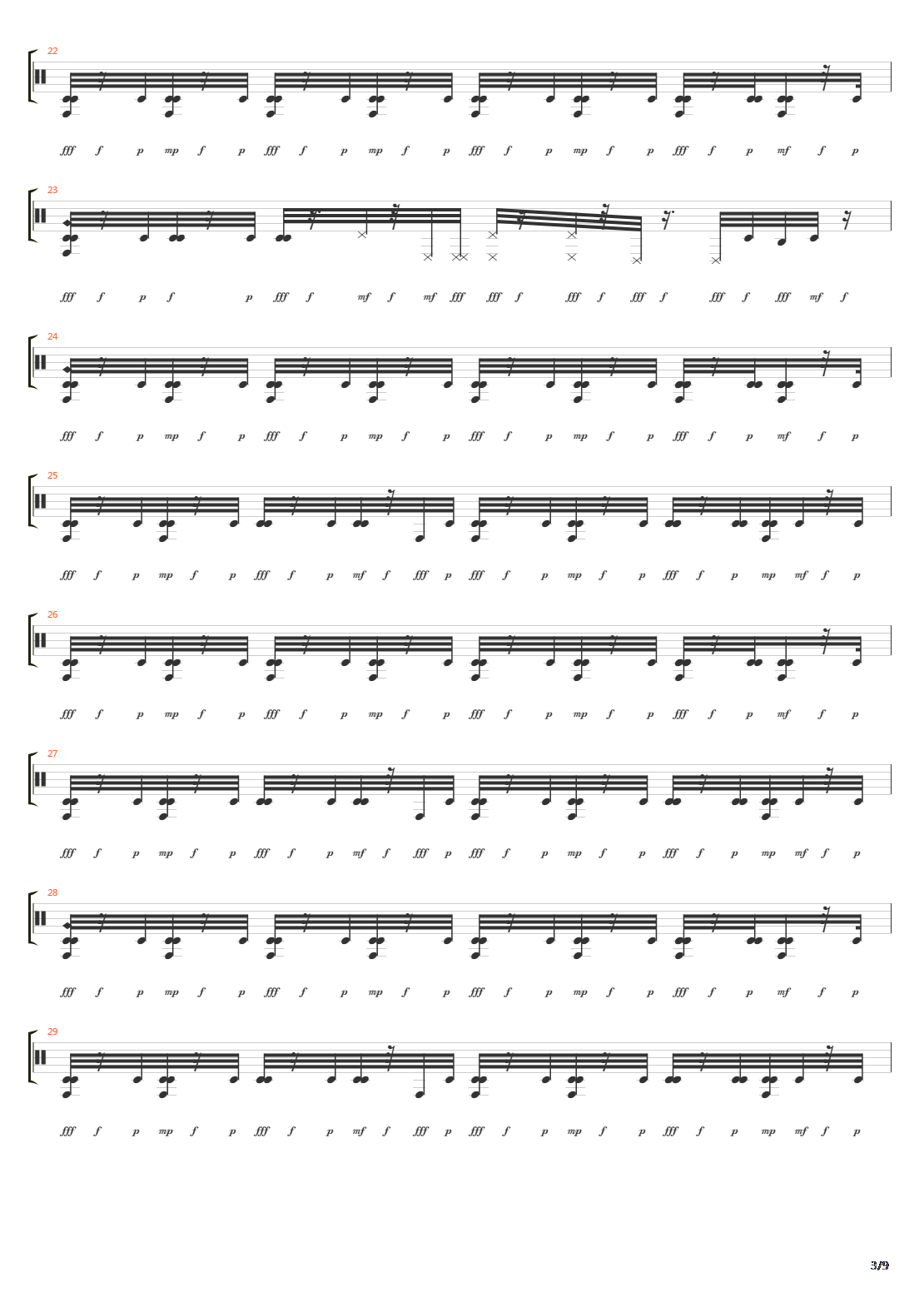 22

fff f p mp f p fff f p mp f p fff f p mp f p fff f p mf f p

23

fff f p f p fff f mf f mf fff fff f fff f fff f fff f fff mf f

24

fff f p mp f p fff f p mp f p fff f p mp f p fff f p mf f p

25

fff f p mp f p fff f p mf f fff p fff f p mp f p fff f p mp mf f p

26

fff f p mp f p fff f p mp f p fff f p mp f p fff f p mf f p

27

fff f p mp f p fff f p mf f fff p fff f p mp f p fff f p mp mf f p

28

fff f p mp f p fff f p mp f p fff f p mp f p fff f p mf f p

29

fff f p mp f p fff f p mf f fff p fff f p mp f p fff f p mp mf f p

3/9